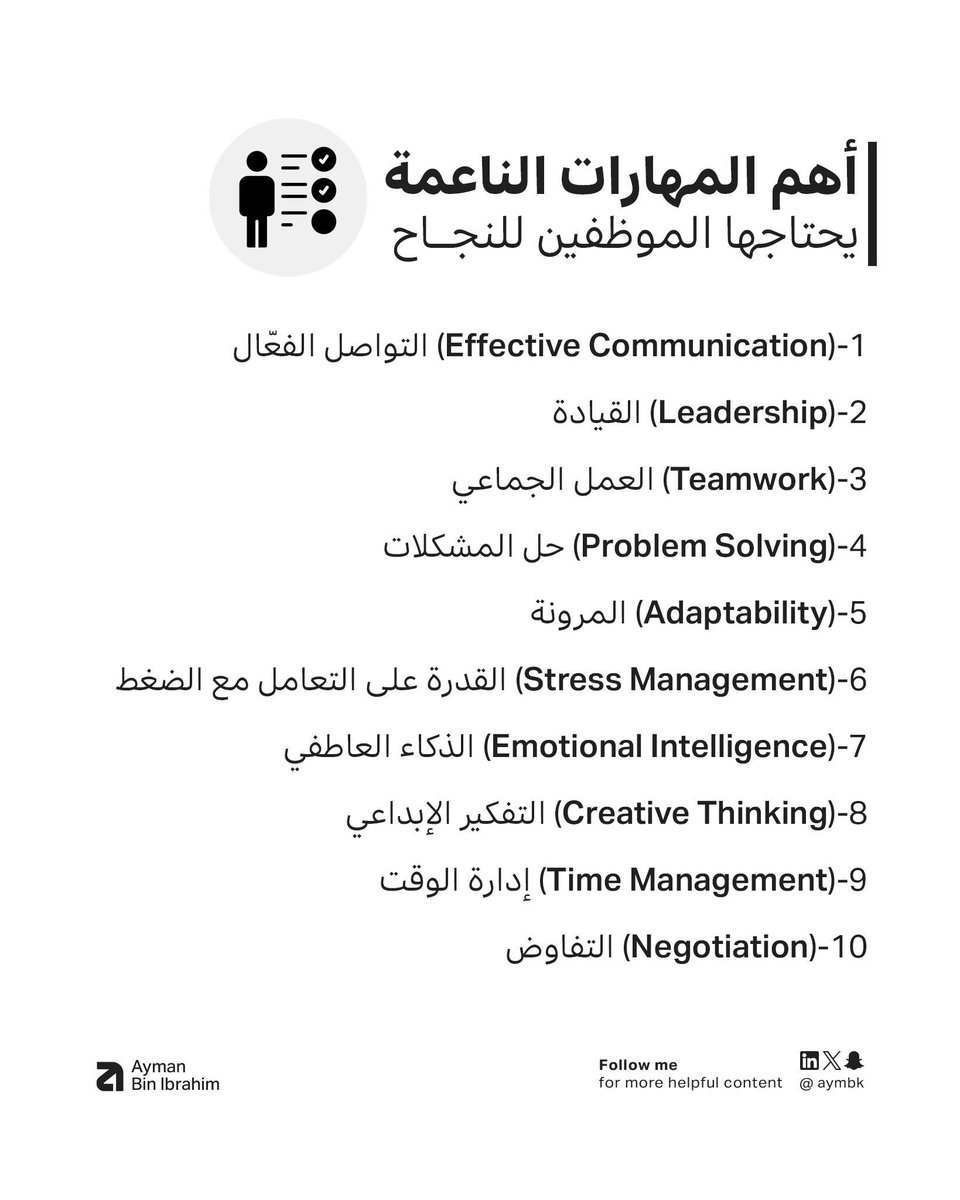 أهم المهارات الناعمة
يحتاجها الموظفين للنجـاح

1-(Effective Communication) التواصل الفعّال

2-(Leadership) القيادة

3-(Teamwork) العمل الجماعي

4-(Problem Solving) حل المشكلات

5-(Adaptability) المرونة

6-(Stress Management) القدرة على التعامل مع الضغط

7-(Emotional Intelligence) الذكاء العاطفي

8-(Creative Thinking) التفكير الإبداعي

9-(Time Management) إدارة الوقت

10-(Negotiation) التفاوض

Ayman Bin Ibrahim

Follow me for more helpful content

@ aymbk